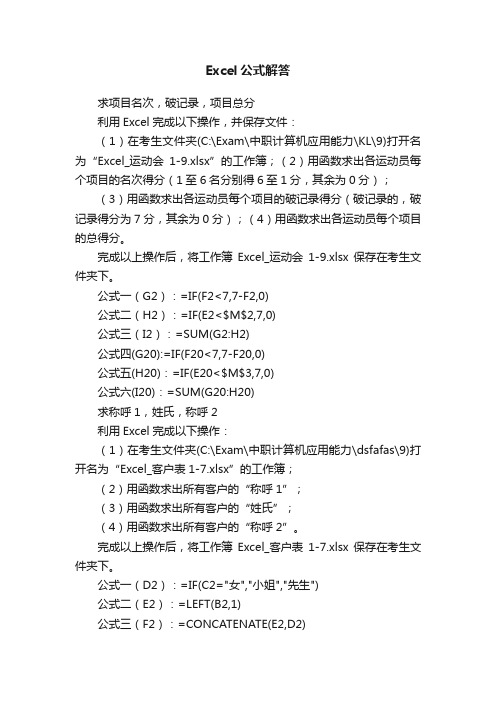 Excel 公式解答

求项目名次，破记录，项目总分

利用 Excel 完成以下操作，并保存文件：

（1）在考生文件夹(C:\Exam\中职计算机应用能力\KL\9)打开名为“Excel_运动会 1-9.xlsx”的工作簿；（2）用函数求出各运动员每个项目的名次得分（1 至 6 名分别得 6 至 1 分，其余为 0 分）；

（3）用函数求出各运动员每个项目的破记录得分（破记录的，破记录得分为 7 分，其余为 0 分）；（4）用函数求出各运动员每个项目的总得分。

完成以上操作后，将工作簿 Excel_运动会 1-9.xlsx 保存在考生文件夹下。

公式一（G2）：=IF(F2<7,7-F2,0)

公式二（H2）：=IF(E2<$M$2,7,0)

公式三（I2）：=SUM(G2:H2)

公式四(G20):=IF(F20<7,7-F20,0)

公式五(H20)：=IF(E20<$M$3,7,0)

公式六(I20)：=SUM(G20:H20)

求称呼 1，姓氏，称呼 2

利用 Excel 完成以下操作：

（1）在考生文件夹(C:\Exam\中职计算机应用能力\dsfafas\9)打开名为“Excel_客户表 1-7.xlsx”的工作簿；

（2）用函数求出所有客户的“称呼 1”；

（3）用函数求出所有客户的“姓氏”；

（4）用函数求出所有客户的“称呼 2”。

完成以上操作后，将工作簿 Excel_客户表 1-7.xlsx 保存在考生文件夹下。

公式一（D2）：=IF(C2="女","小姐","先生")

公式二（E2）：=LEFT(B2,1)

公式三（F2）：=CONCATENATE(E2,D2)